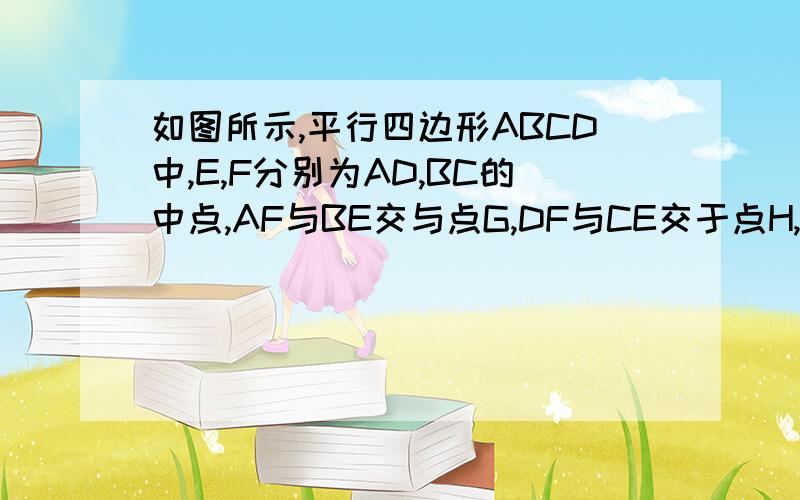 如图所示,平行四边形ABCD中,E,F分别为AD,BC的中点,AF与BE交与点G,DF与CE交于点H,